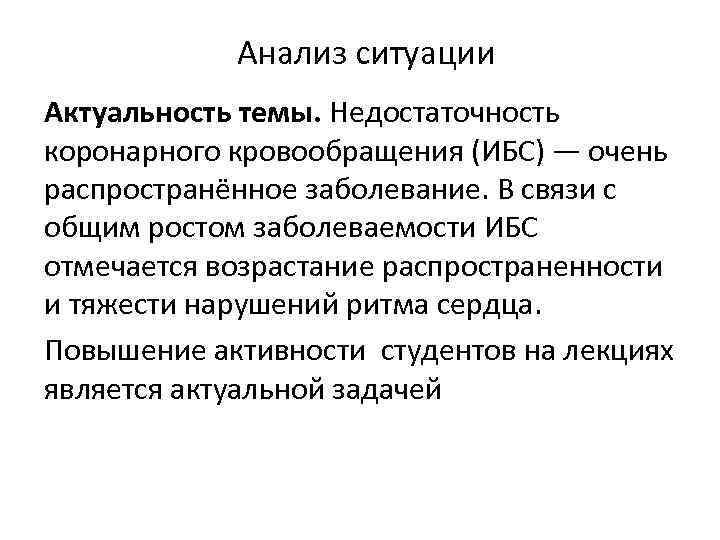 Анализ ситуации

Актуальность темы. Недостаточность коронарного кровообращения (ИБС) — очень распространённое заболевание. В связи с общим ростом заболеваемости ИБС отмечается возрастание распространенности и тяжести нарушений ритма сердца.

Повышение активности студентов на лекциях является актуальной задачей